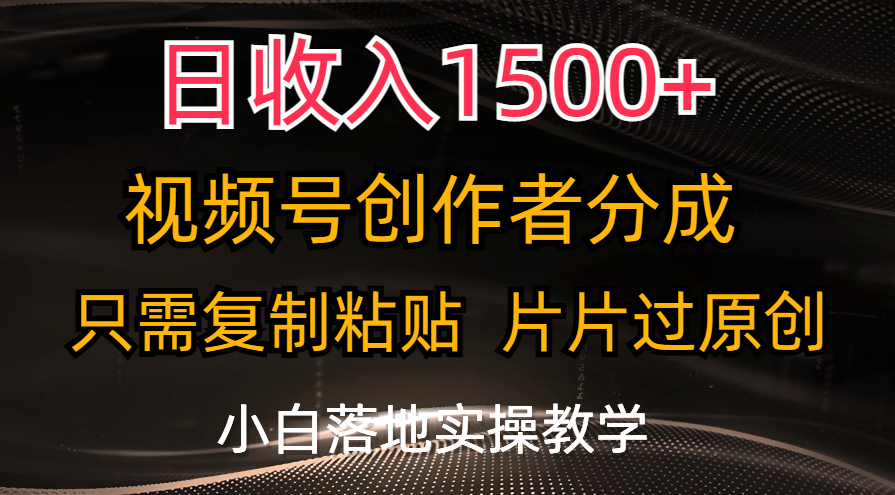 日收入1500+

视频号创作者分成

只需复制粘贴 片片过原创

小白落地实操教学